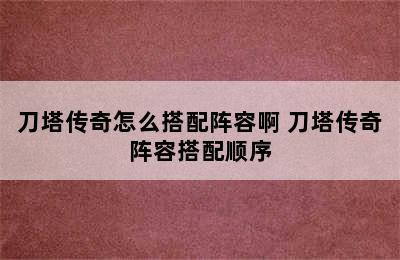 刀塔传奇怎么搭配阵容啊 刀塔传奇阵容搭配顺序